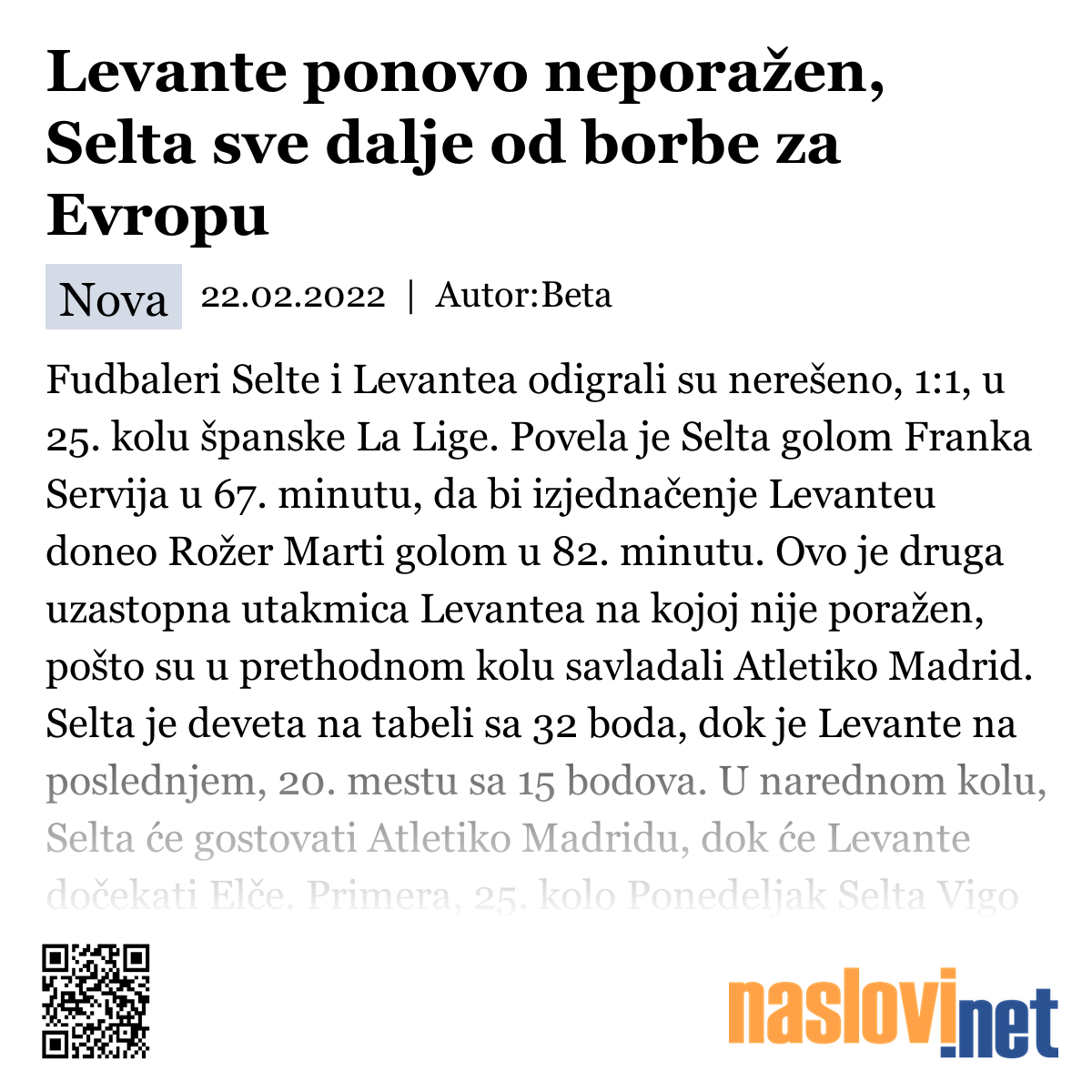 Levante ponovo neporažen, Selta sve dalje od borbe za Evropu

Nova 22.02.2022 | Autor:Beta

Fudbaleri Selte i Levantea odigrali su nerešeno, 1:1, u 25. kolu španske La Lige. Povela je Selta golom Franka Servija u 67. minutu, da bi izjednačenje Levanteu doneo Rožer Marti golom u 82. minutu. Ovo je druga uzastopna utakmica Levantea na kojoj nije poražen, pošto su u prethodnom kolu savladali Atletiko Madrid. Selta je deveta na tabeli sa 32 boda, dok je Levante na poslednjem, 20. mestu sa 15 bodova. U narednom kolu, Selta će gostovati Atletiko Madridu, dok će Levante dočekati Elče. Primera, 25. kolo Ponedeljak Selta Vigo

naslovi.net